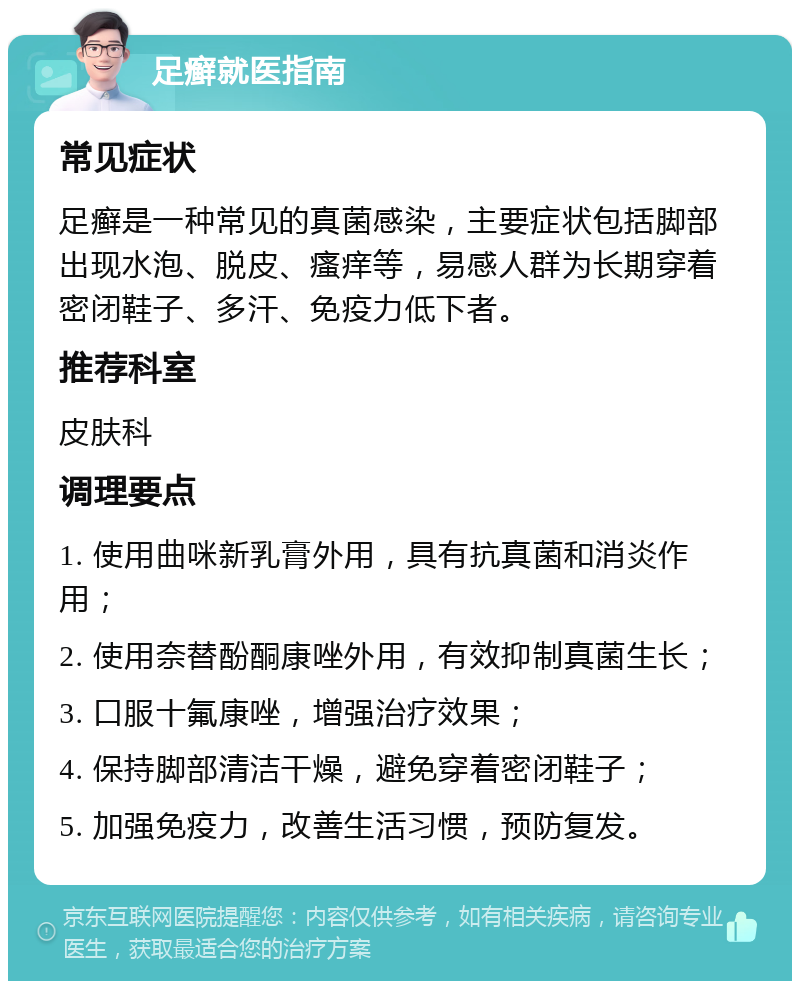 足癣就医指南

常见症状

足癣是一种常见的真菌感染，主要症状包括脚部出现水泡、脱皮、瘙痒等，易感人群为长期穿着密闭鞋子、多汗、免疫力低下者。

推荐科室

皮肤科

调理要点

1. 使用曲咪新乳膏外用，具有抗真菌和消炎作用；

2. 使用奈替酚酮康唑外用，有效抑制真菌生长；

3. 口服十氟康唑，增强治疗效果；

4. 保持脚部清洁干燥，避免穿着密闭鞋子；

5. 加强免疫力，改善生活习惯，预防复发。

京东互联网医院提醒您：内容仅供参考，如有相关疾病，请咨询专业医生，获取最适合您的治疗方案